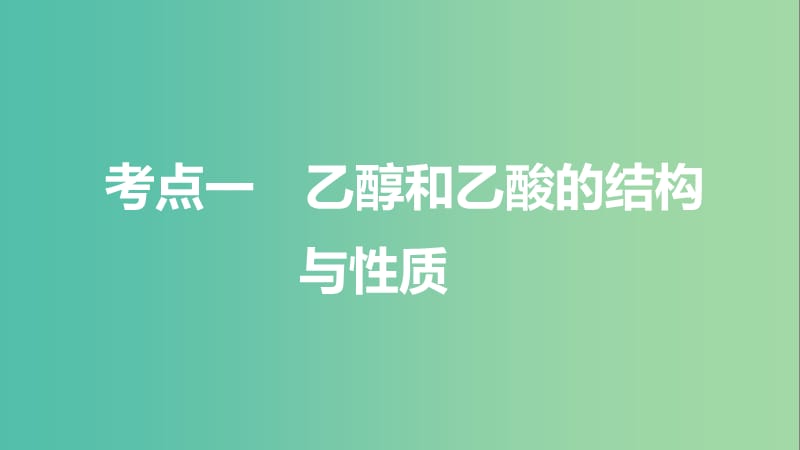 考点一　乙醇和乙酸的结构与性质